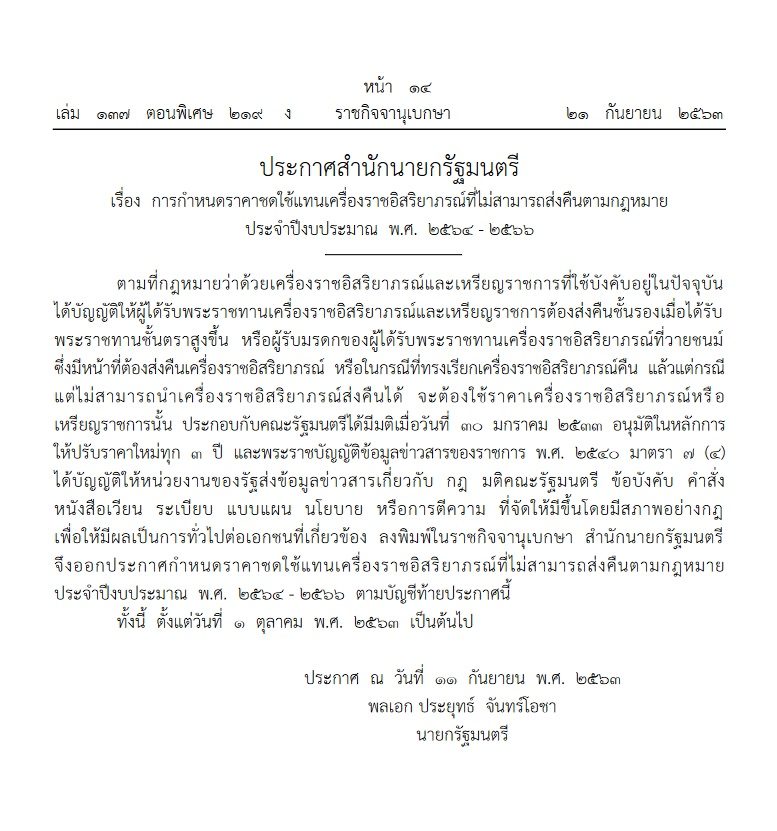 หน้า ๑๔
เล่ม ๑๓๗ ตอนพิเศษ ๒๑๙ ง ราชกิจจานุเบกษา ๒๑ กันยายน ๒๕๖๓

ประกาศสำนักนายกรัฐมนตรี
เรื่อง การกำหนดราคาชดใช้แทนเครื่องราชอิสริยาภรณ์ที่ไม่สามารถส่งคืนตามกฎหมาย ประจำปีงบประมาณ พ.ศ. ๒๕๖๔ - ๒๕๖๖

ตามที่กฎหมายว่าด้วยเครื่องราชอิสริยาภรณ์และเหรียญราชการที่ใช้บังคับอยู่ในปัจจุบัน ได้บัญญัติให้ผู้ได้รับพระราชทานเครื่องราชอิสริยาภรณ์และเหรียญราชการต้องส่งคืนชั้นรองเมื่อได้รับพระราชทานชั้นตราสูงขึ้น หรือผู้รับมรดกของผู้ได้รับพระราชทานเครื่องราชอิสริยาภรณ์ที่วายชนม์ ซึ่งมีหน้าที่ต้องส่งคืนเครื่องราชอิสริยาภรณ์ หรือในกรณีที่ทรงเรียกเครื่องราชอิสริยาภรณ์คืน แล้วแต่กรณี แต่ไม่สามารถนำเครื่องราชอิสริยาภรณ์ส่งคืนได้ จะต้องใช้ราคาเครื่องราชอิสริยาภรณ์หรือเหรียญราชการนั้น ประกอบกับคณะรัฐมนตรีได้มีมติเมื่อวันที่ ๓๐ มกราคม ๒๕๓๓ อนุมัติในหลักการให้ปรับราคาใหม่ทุก ๓ ปี และพระราชบัญญัติข้อมูลข่าวสารของราชการ พ.ศ. ๒๕๔๐ มาตรา ๗ (๔) ได้บัญญัติให้หน่วยงานของรัฐส่งข้อมูลข่าวสารเกี่ยวกับ กฎ มติคณะรัฐมนตรี ข้อบังคับ คำสั่ง หนังสือเวียน ระเบียบ แบบแผน นโยบาย หรือการตีความ ที่จัดให้มีขึ้นโดยมีสภาพอย่างกฎ เพื่อให้มีผลเป็นการทั่วไปต่อเอกชนที่เกี่ยวข้อง ลงพิมพ์ในราชกิจจานุเบกษา สำนักนายกรัฐมนตรี จึงออกประกาศกำหนดราคาชดใช้แทนเครื่องราชอิสริยาภรณ์ที่ไม่สามารถส่งคืนตามกฎหมาย ประจำปีงบประมาณ พ.ศ. ๒๕๖๔ - ๒๕๖๖ ตามบัญชีท้ายประกาศนี้

ทั้งนี้ ตั้งแต่วันที่ ๑ ตุลาคม พ.ศ. ๒๕๖๓ เป็นต้นไป

ประกาศ ณ วันที่ ๑๑ กันยายน พ.ศ. ๒๕๖๓
พลเอก ประยุทธ์ จันทร์โอชา
นายกรัฐมนตรี